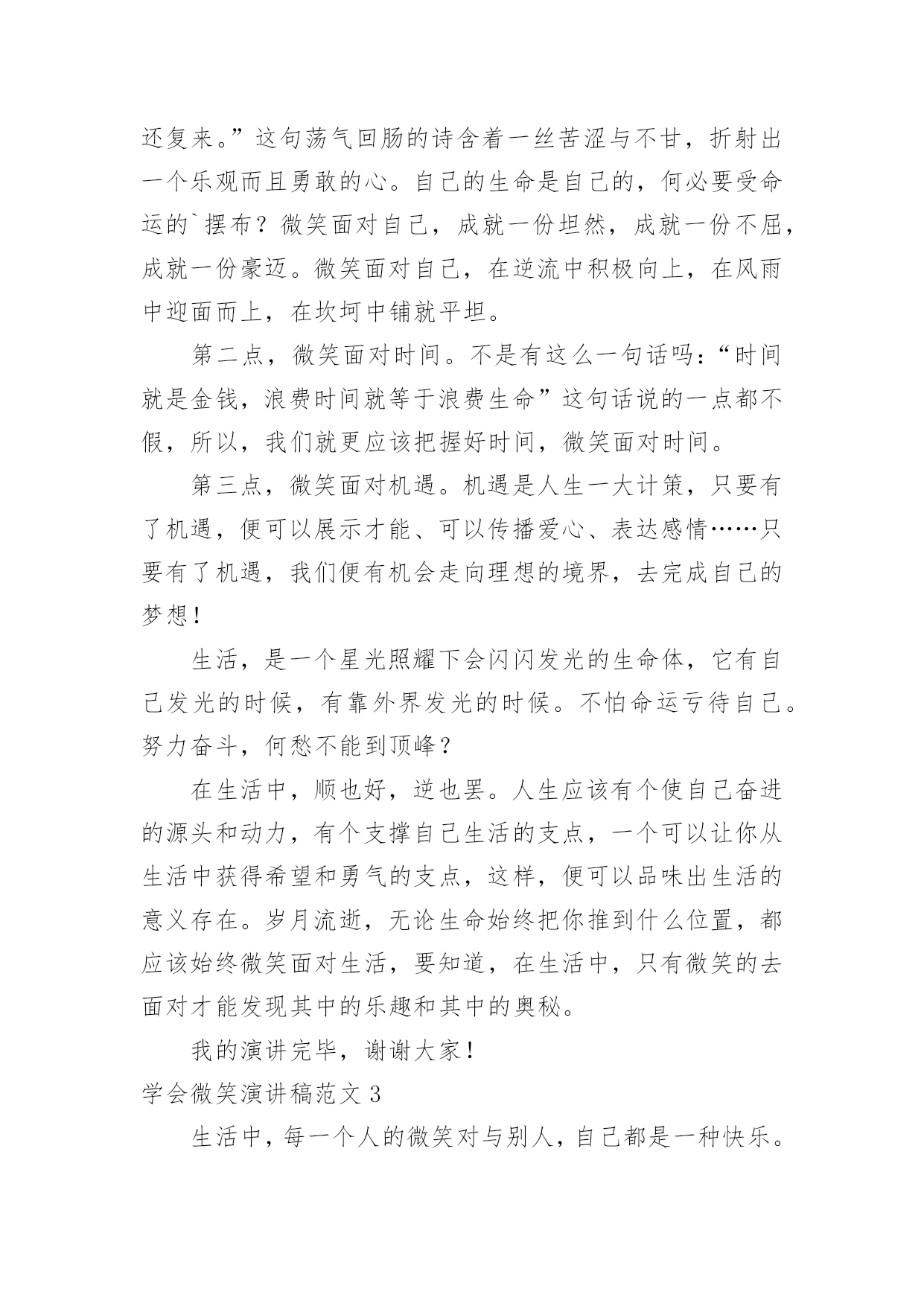 还复来。”这句荡气回肠的诗含着一丝苦涩与不甘，折射出一个乐观而且勇敢的心。自己的生命是自己的，何必要受命运的`摆布？微笑面对自己，成就一份坦然，成就一份不屈，成就一份豪迈。微笑面对自己，在逆流中积极向上，在风雨中迎面而上，在坎坷中铺就平坦。

第二点，微笑面对时间。不是有这么一句话吗：“时间就是金钱，浪费时间就等于浪费生命”这句话说的一点都不假，所以，我们就更应该把握好时间，微笑面对时间。

第三点，微笑面对机遇。机遇是人生一大计策，只要有了机遇，便可以展示才能、可以传播爱心、表达感情……只要有了机遇，我们便有机会走向理想的境界，去完成自己的梦想！

生活，是一个星光照耀下会闪闪发光的生命体，它有自己发光的时候，有靠外界发光的时候。不怕命运亏待自己。努力奋斗，何愁不能到顶峰？

在生活中，顺也好，逆也罢。人生应该有个使自己奋进的源头和动力，有个支撑自己生活的支点，一个可以让你从生活中获得希望和勇气的支点，这样，便可以品味出生活的意义存在。岁月流逝，无论生命始终把你推到什么位置，都应该始终微笑面对生活，要知道，在生活中，只有微笑的去面对才能发现其中的乐趣和其中的奥秘。

我的演讲完毕，谢谢大家！

学会微笑演讲稿范文 3

生活中，每一个人的微笑对与别人，自己都是一种快乐。